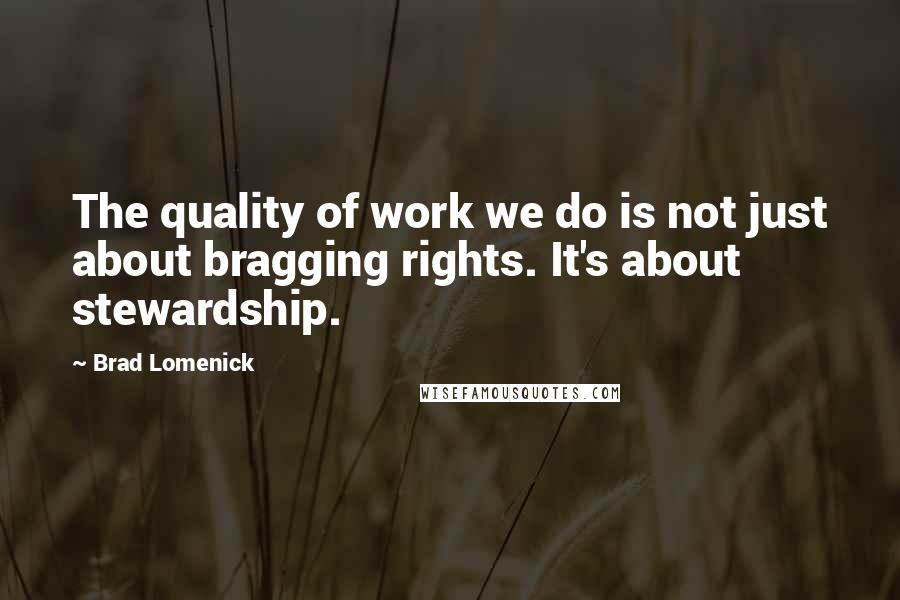 The quality of work we do is not just about bragging rights. It's about stewardship.

~ Brad Lomenick

WISEFAMOUSQUOTES.COM